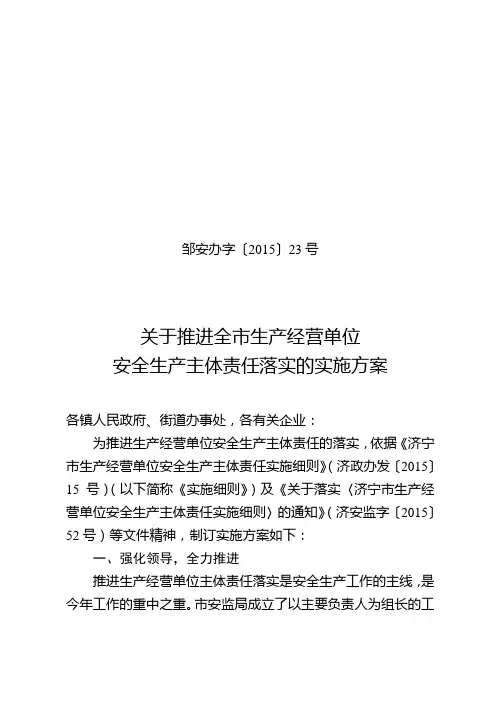 邹安办字〔2015〕23 号

关于推进全市生产经营单位
安全生产主体责任落实的实施方案

各镇人民政府、街道办事处，各有关企业：

为推进生产经营单位安全生产主体责任的落实，依据《济宁市生产经营单位安全生产主体责任实施细则》（济政办发〔2015〕15 号）（以下简称《实施细则》）及《关于落实〈济宁市生产经营单位安全生产主体责任实施细则〉的通知》（济安监字〔2015〕52 号）等文件精神，制订实施方案如下：

一、强化领导，全力推进

推进生产经营单位主体责任落实是安全生产工作的主线，是今年工作的重中之重。市安监局成立了以主要负责人为组长的工